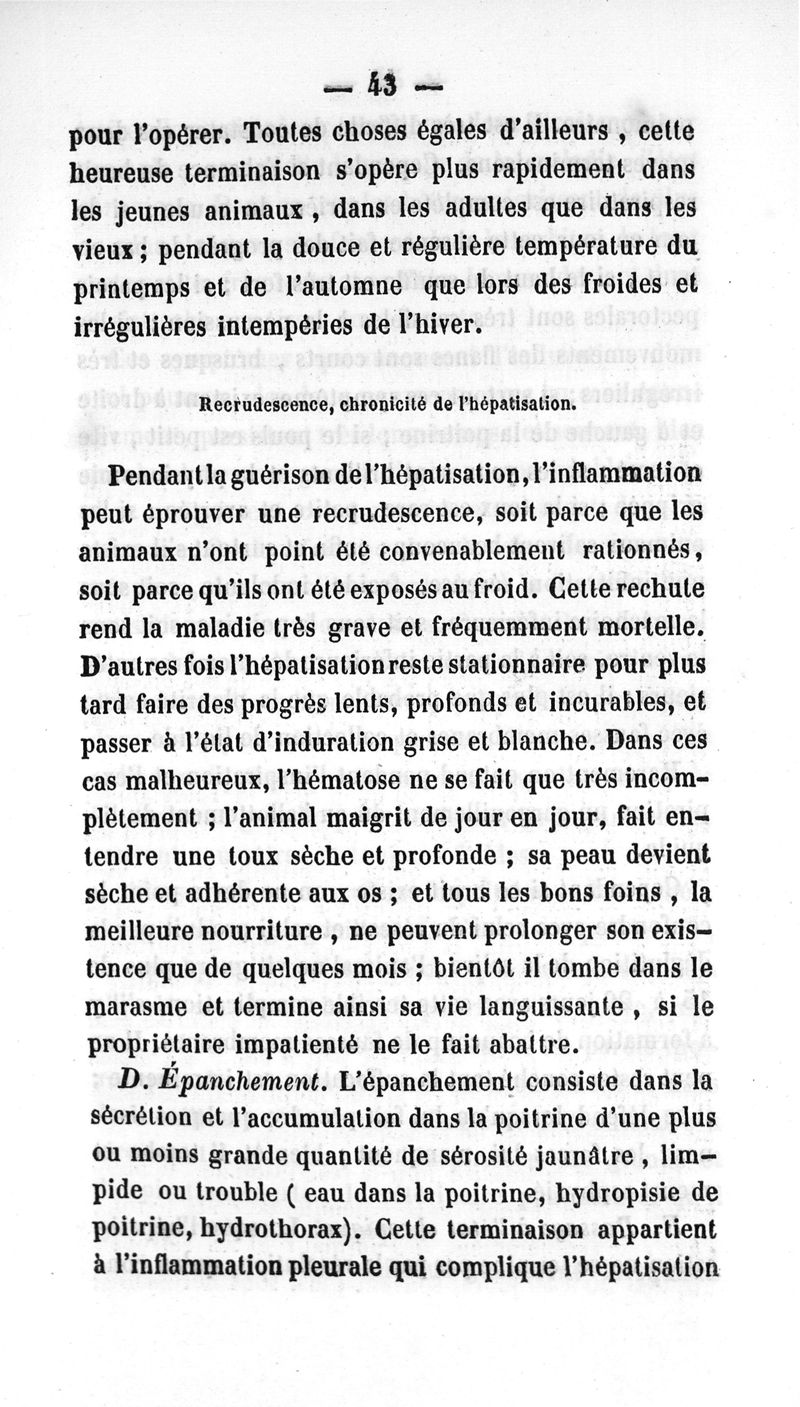 — 43 —

pour l'opérer. Toutes choses égales d'ailleurs , cette heureuse terminaison s'opère plus rapidement dans les jeunes animaux , dans les adultes que dans les vieux ; pendant la douce et régulière température du printemps et de l'automne que lors des froides et irrégulières intempéries de l'hiver.

Recrudescence, chronicité de l'hépatisation.

Pendant la guérison de l'hépatisation, l'inflammation peut éprouver une recrudescence, soit parce que les animaux n'ont point été convenablement rationnés, soit parce qu'ils ont été exposés au froid. Cette rechute rend la maladie très grave et fréquemment mortelle. D'autres fois l'hépatisation reste stationnaire pour plus tard faire des progrès lents, profonds et incurables, et passer à l'état d'induration grise et blanche. Dans ces cas malheureux, l'hématose ne se fait que très incomplètement ; l'animal maigrit de jour en jour, fait entendre une toux sèche et profonde ; sa peau devient sèche et adhérente aux os ; et tous les bons foins , la meilleure nourriture , ne peuvent prolonger son existence que de quelques mois ; bientôt il tombe dans le marasme et termine ainsi sa vie languissante , si le propriétaire impatienté ne le fait abattre.

D. Épanchement. L'épanchement consiste dans la sécrétion et l'accumulation dans la poitrine d'une plus ou moins grande quantité de sérosité jaunâtre , limpide ou trouble ( eau dans la poitrine, hydropisie de poitrine, hydrothorax). Cette terminaison appartient à l'inflammation pleurale qui complique l'hépatisation